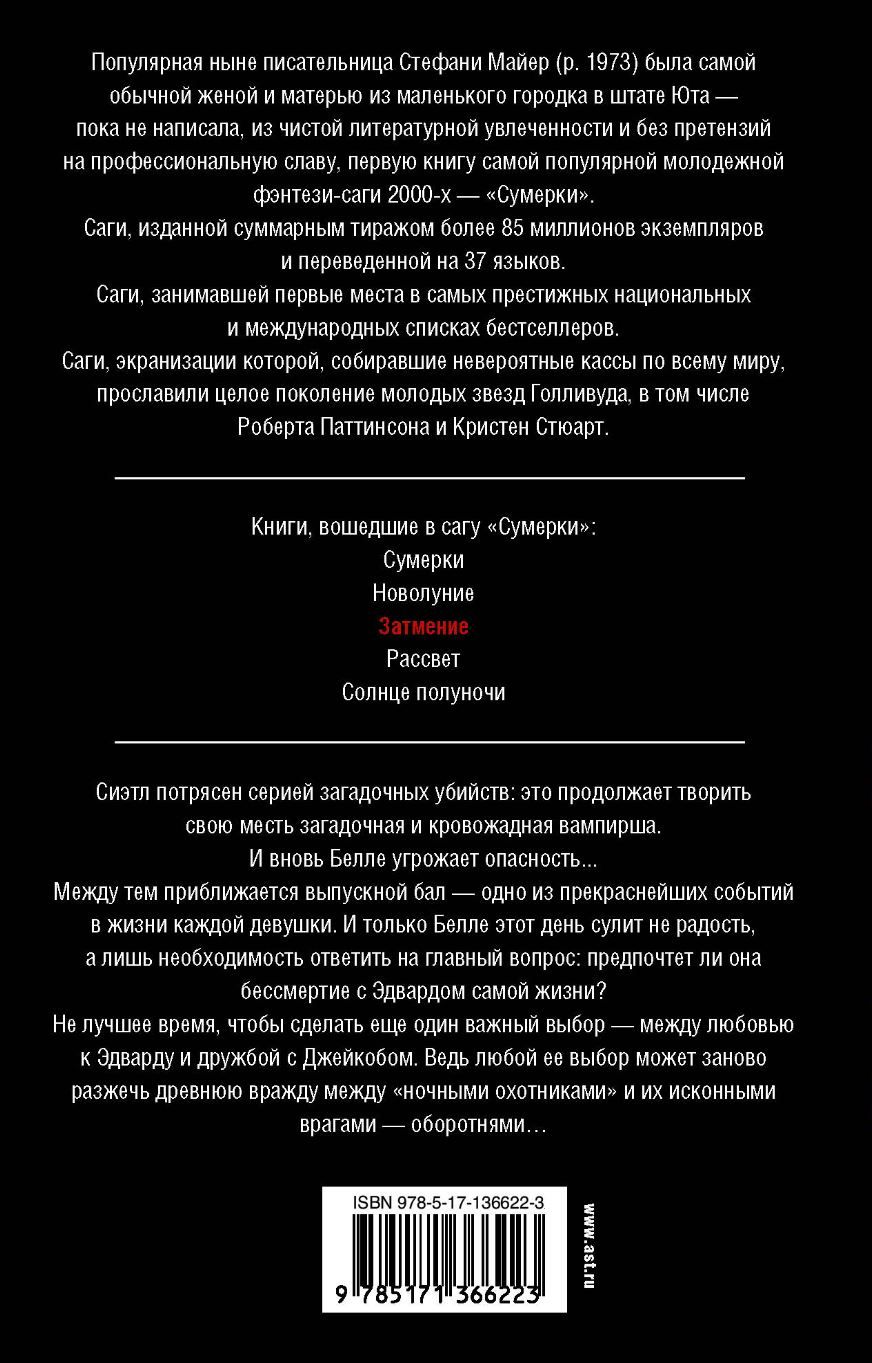 Популярная ныне писательница Стефани Майер (р. 1973) была самой обычной женой и матерью из маленького городка в штате Юта — пока не написала, из чистой литературной увлеченности и без претензий на профессиональную славу, первую книгу самой популярной молодежной фэнтези-саги 2000-х — «Сумерки».
Саги, изданной суммарным тиражом более 85 миллионов экземпляров и переведенной на 37 языков.
Саги, занимавшей первые места в самых престижных национальных и международных списках бестселлеров.
Саги, экранизации которой, собиравшие невероятные кассы по всему миру, прославили целое поколение молодых звезд Голливуда, в том числе Роберта Паттинсона и Кристен Стюарт.

Книги, вошедшие в сагу «Сумерки»:
Сумерки
Новолуние
Затмение
Рассвет
Солнце полуночи

Сиэтл потрясен серией загадочных убийств: это продолжает творить свою месть загадочная и кровожадная вампирша.
И вновь Белле угрожает опасность...
Между тем приближается выпускной бал — одно из прекраснейших событий в жизни каждой девушки. И только Белле этот день сулит не радость, а лишь необходимость ответить на главный вопрос: предпочтет ли она бессмертие с Эдвардом самой жизни?
Не лучшее время, чтобы сделать еще один важный выбор — между любовью к Эдварду и дружбой с Джейкобом. Ведь любой ее выбор может заново разжечь древнюю вражду между «ночными охотниками» и их исконными врагами — оборотнями…

ISBN 978-5-17-136622-3
9 785171 366223
www.ast.ru